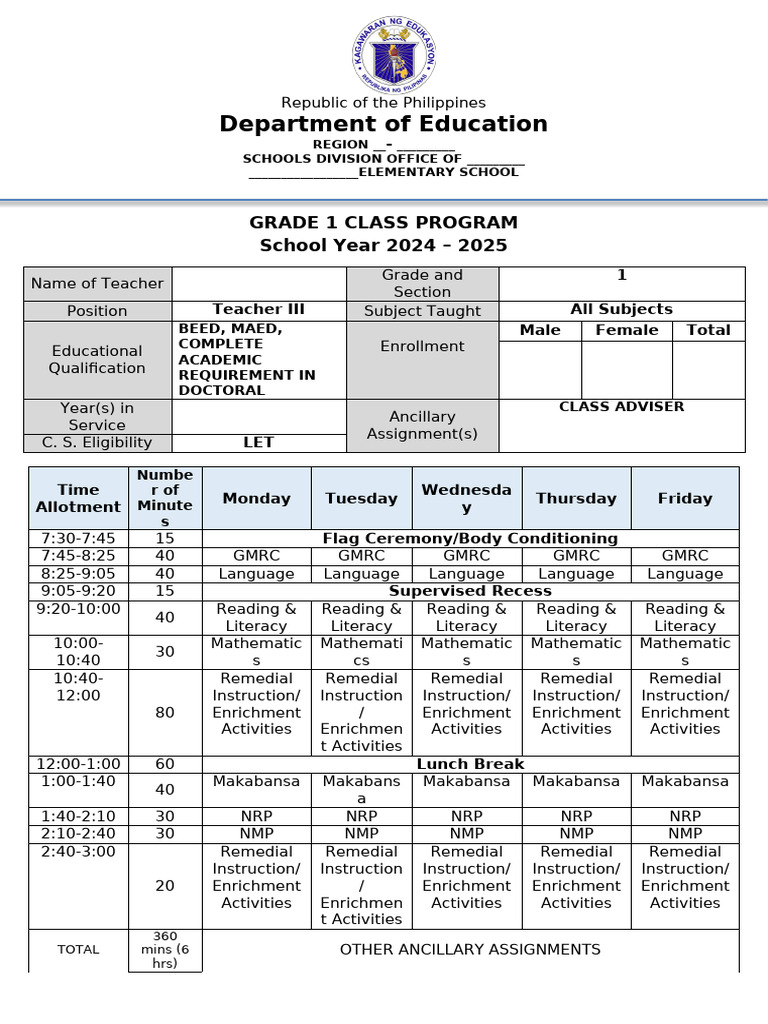 KAGAWARAN NG EDUKASYON
REPUBLIKA NG PILIPINAS

Republic of the Philippines
Department of Education
REGION __- ________
SCHOOLS DIVISION OFFICE OF ________
_______________ELEMENTARY SCHOOL

GRADE 1 CLASS PROGRAM
School Year 2024 – 2025

| Name of Teacher | | Grade and Section | 1 | | |
|---|---|---|---|---|---|
| Position | Teacher III | Subject Taught | All Subjects | | |
| Educational Qualification | BEED, MAED, COMPLETE ACADEMIC REQUIREMENT IN DOCTORAL | Enrollment | Male | Female | Total |
| | | | | | |
| Year(s) in Service | | Ancillary Assignment(s) | CLASS ADVISER | | |
| C. S. Eligibility | LET | | | | |

| Time Allotment | Number of Minutes | Monday | Tuesday | Wednesday | Thursday | Friday |
|---|---|---|---|---|---|---|
| 7:30-7:45 | 15 | Flag Ceremony/Body Conditioning | | | | |
| 7:45-8:25 | 40 | GMRC | GMRC | GMRC | GMRC | GMRC |
| 8:25-9:05 | 40 | Language | Language | Language | Language | Language |
| 9:05-9:20 | 15 | Supervised Recess | | | | |
| 9:20-10:00 | 40 | Reading & Literacy | Reading & Literacy | Reading & Literacy | Reading & Literacy | Reading & Literacy |
| 10:00-10:40 | 30 | Mathematics | Mathematics | Mathematics | Mathematics | Mathematics |
| 10:40-12:00 | 80 | Remedial Instruction/ Enrichment Activities | Remedial Instruction/ Enrichment Activities | Remedial Instruction/ Enrichment Activities | Remedial Instruction/ Enrichment Activities | Remedial Instruction/ Enrichment Activities |
| 12:00-1:00 | 60 | Lunch Break | | | | |
| 1:00-1:40 | 40 | Makabansa | Makabansa | Makabansa | Makabansa | Makabansa |
| 1:40-2:10 | 30 | NRP | NRP | NRP | NRP | NRP |
| 2:10-2:40 | 30 | NMP | NMP | NMP | NMP | NMP |
| 2:40-3:00 | 20 | Remedial Instruction/ Enrichment Activities | Remedial Instruction/ Enrichment Activities | Remedial Instruction/ Enrichment Activities | Remedial Instruction/ Enrichment Activities | Remedial Instruction/ Enrichment Activities |
| TOTAL | 360 mins (6 hrs) | OTHER ANCILLARY ASSIGNMENTS | | | | |